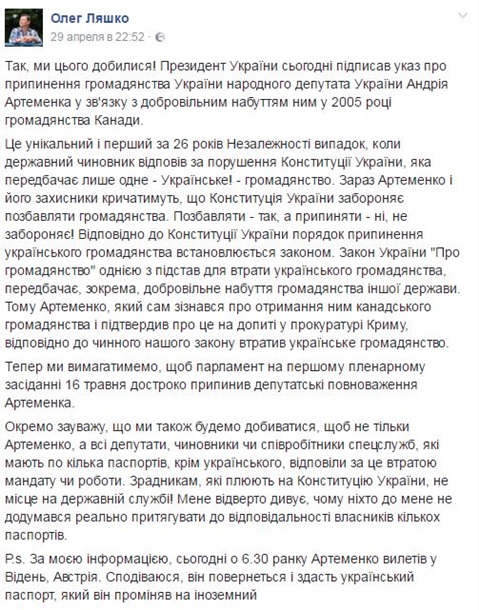 Олег Ляшко
29 апреля в 22:52 ·

Так, ми цього добилися! Президент України сьогодні підписав указ про припинення громадянства України народного депутата України Андрія Артеменка у зв'язку з добровільним набуттям ним у 2005 році громадянства Канади.

Це унікальний і перший за 26 років Незалежності випадок, коли державний чиновник відповів за порушення Конституції України, яка передбачає лише одне - Українське! - громадянство. Зараз Артеменко і його захисники кричатимуть, що Конституція України забороняє позбавляти громадянства. Позбавляти - так, а припиняти - ні, не забороняє! Відповідно до Конституції України порядок припинення українського громадянства встановлюється законом. Закон України "Про громадянство" однією з підстав для втрати українського громадянства, передбачає, зокрема, добровільне набуття громадянства іншої держави. Тому Артеменко, який сам зізнався про отримання ним канадського громадянства і підтвердив про це на допиті у прокуратурі Криму, відповідно до чинного нашого закону втратив українське громадянство.

Тепер ми вимагатимемо, щоб парламент на першому пленарному засіданні 16 травня достроко припинив депутатські повноваження Артеменка.

Окремо зауважу, що ми також будемо добиватися, щоб не тільки Артеменко, а всі депутати, чиновники чи співробітники спецслужб, які мають по кілька паспортів, крім українського, відповіли за це втратою мандату чи роботи. Зрадникам, які плюють на Конституцію України, не місце на державній службі! Мене відверто дивує, чому ніхто до мене не додумався реально притягувати до відповідальності власників кількох паспортів.

P.s. За моєю інформацією, сьогодні о 6.30 ранку Артеменко вилетів у Відень, Австрія. Сподіваюся, він повернеться і здасть український паспорт, який він проміняв на іноземний